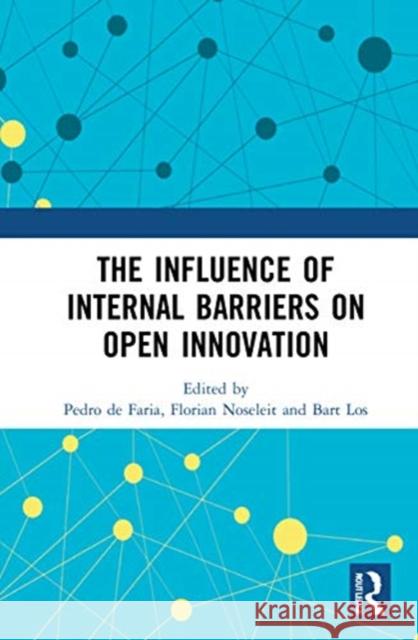 THE INFLUENCE OF INTERNAL BARRIERS ON OPEN INNOVATION

Edited by
Pedro de Faria, Florian Noseleit and Bart Los

ROUTLEDGE